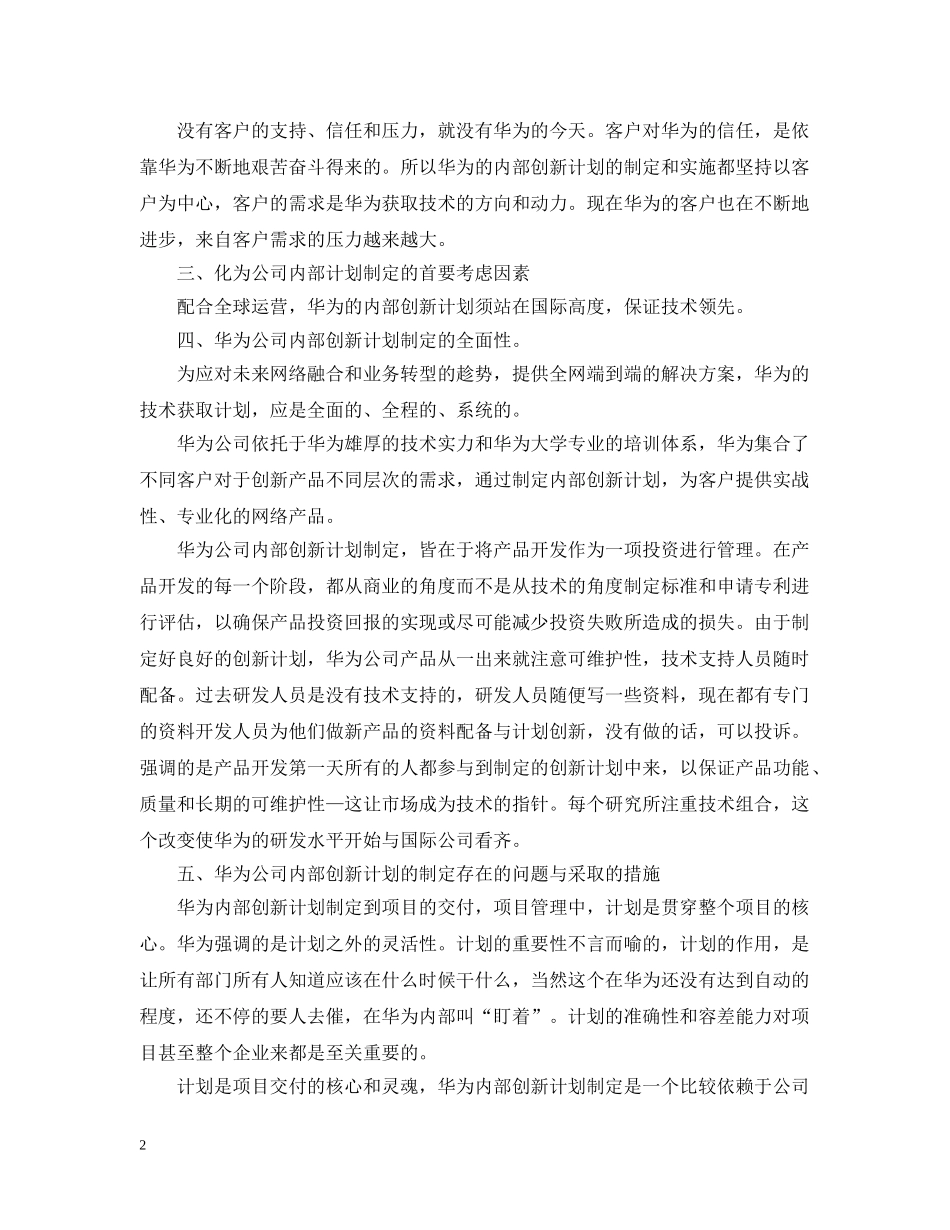 没有客户的支持、信任和压力，就没有华为的今天。客户对华为的信任，是依靠华为不断地艰苦奋斗得来的。所以华为的内部创新计划的制定和实施都坚持以客户为中心，客户的需求是华为获取技术的方向和动力。现在华为的客户也在不断地进步，来自客户需求的压力越来越大。

三、化为公司内部计划制定的首要考虑因素

配合全球运营，华为的内部创新计划须站在国际高度，保证技术领先。

四、华为公司内部创新计划制定的全面性。

为应对未来网络融合和业务转型的趋势，提供全网端到端的解决方案，华为的技术获取计划，应是全面的、全程的、系统的。

华为公司依托于华为雄厚的技术实力和华为大学专业的培训体系，华为集合了不同客户对于创新产品不同层次的需求，通过制定内部创新计划，为客户提供实战性、专业化的网络产品。

华为公司内部创新计划制定，皆在于将产品开发作为一项投资进行管理。在产品开发的每一个阶段，都从商业的角度而不是从技术的角度制定标准和申请专利进行评估，以确保产品投资回报的实现或尽可能减少投资失败所造成的损失。由于制定好良好的创新计划，华为公司产品从一出来就注意可维护性，技术支持人员随时配备。过去研发人员是没有技术支持的，研发人员随便写一些资料，现在都有专门的资料开发人员为他们做新产品的资料配备与计划创新，没有做的话，可以投诉。强调的是产品开发第一天所有的人都参与到制定的创新计划中来，以保证产品功能、质量和长期的可维护性—这让市场成为技术的指针。每个研究所注重技术组合，这个改变使华为的研发水平开始与国际公司看齐。

五、华为公司内部创新计划的制定存在的问题与采取的措施

华为内部创新计划制定到项目的交付，项目管理中，计划是贯穿整个项目的核心。华为强调的是计划之外的灵活性。计划的重要性不言而喻的，计划的作用，是让所有部门所有人知道应该在什么时候干什么，当然这个在华为还没有达到自动的程度，还不停的要人去催，在华为内部叫“盯着”。计划的准确性和容差能力对项目甚至整个企业来都是至关重要的。

计划是项目交付的核心和灵魂，华为内部创新计划制定是一个比较依赖于公司

2